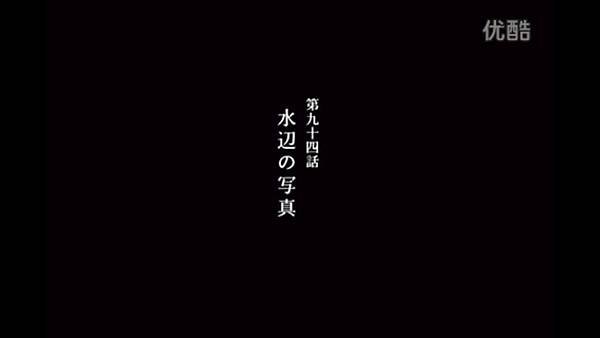 优酷

第九十四話
水辺の写真